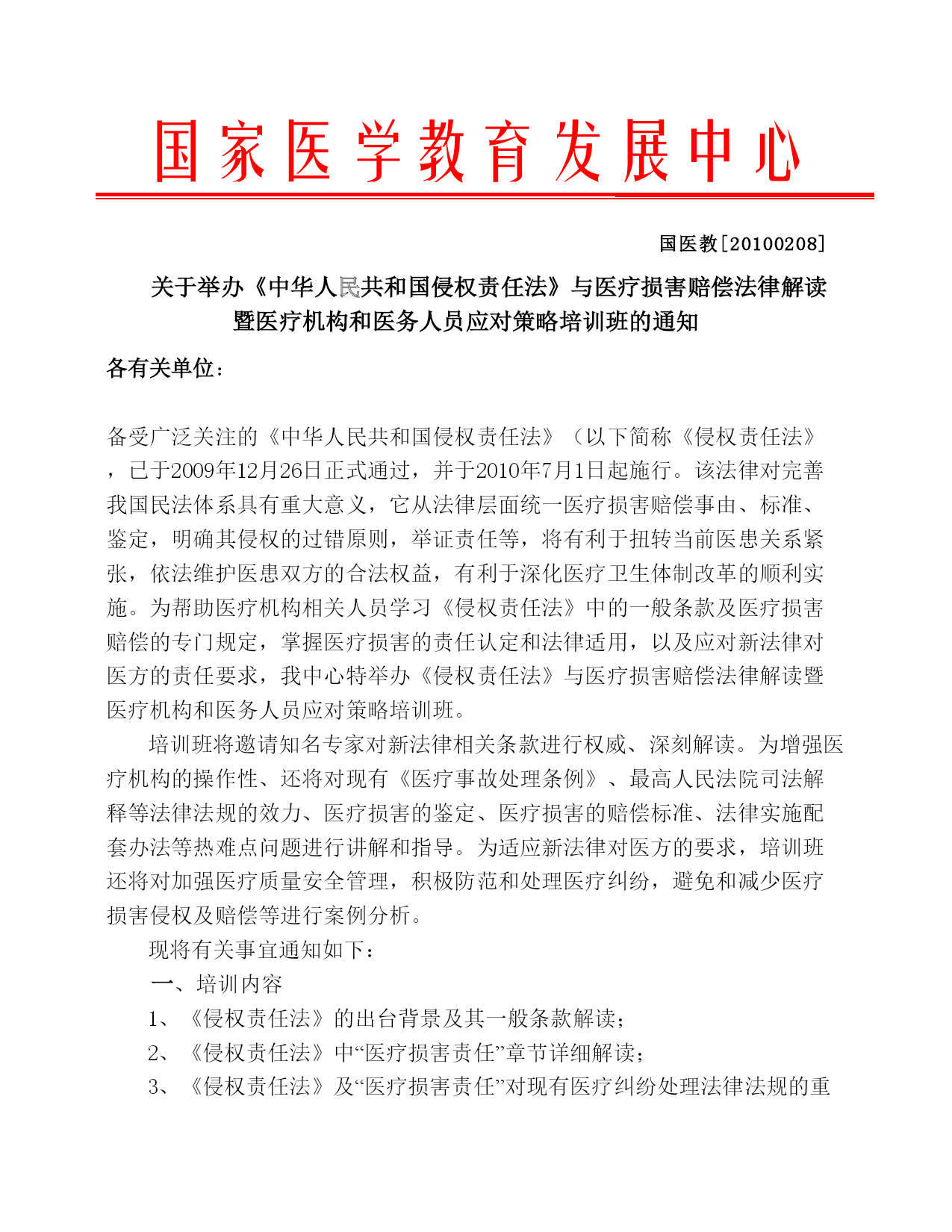 国家医学教育发展中心

国医教[20100208]

关于举办《中华人民共和国侵权责任法》与医疗损害赔偿法律解读暨医疗机构和医务人员应对策略培训班的通知

各有关单位：

备受广泛关注的《中华人民共和国侵权责任法》（以下简称《侵权责任法》，已于2009年12月26日正式通过，并于2010年7月1日起施行。该法律对完善我国民法体系具有重大意义，它从法律层面统一医疗损害赔偿事由、标准、鉴定，明确其侵权的过错原则，举证责任等，将有利于扭转当前医患关系紧张，依法维护医患双方的合法权益，有利于深化医疗卫生体制改革的顺利实施。为帮助医疗机构相关人员学习《侵权责任法》中的一般条款及医疗损害赔偿的专门规定，掌握医疗损害的责任认定和法律适用，以及应对新法律对医方的责任要求，我中心特举办《侵权责任法》与医疗损害赔偿法律解读暨医疗机构和医务人员应对策略培训班。

培训班将邀请知名专家对新法律相关条款进行权威、深刻解读。为增强医疗机构的操作性、还将对现有《医疗事故处理条例》、最高人民法院司法解释等法律法规的效力、医疗损害的鉴定、医疗损害的赔偿标准、法律实施配套办法等热难点问题进行讲解和指导。为适应新法律对医方的要求，培训班还将对加强医疗质量安全管理，积极防范和处理医疗纠纷，避免和减少医疗损害侵权及赔偿等进行案例分析。

现将有关事宜通知如下：

一、培训内容

1、《侵权责任法》的出台背景及其一般条款解读；

2、《侵权责任法》中“医疗损害责任”章节详细解读；

3、《侵权责任法》及“医疗损害责任”对现有医疗纠纷处理法律法规的重